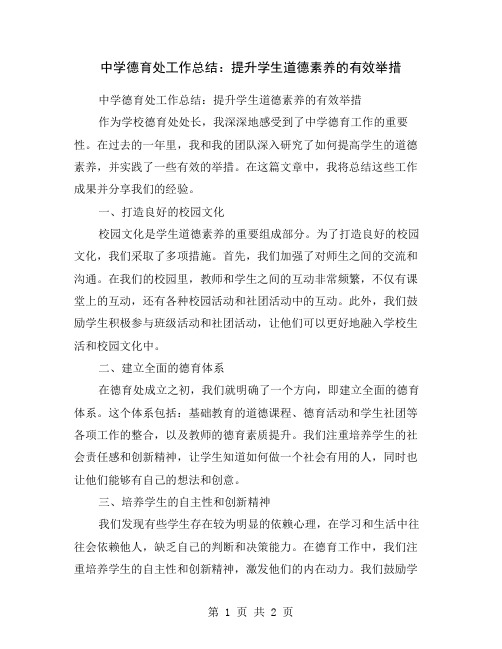 中学德育处工作总结：提升学生道德素养的有效举措

中学德育处工作总结：提升学生道德素养的有效举措

作为学校德育处处长，我深深地感受到了中学德育工作的重要性。在过去的一年里，我和我的团队深入研究了如何提高学生的道德素养，并实践了一些有效的举措。在这篇文章中，我将总结这些工作成果并分享我们的经验。

一、打造良好的校园文化

校园文化是学生道德素养的重要组成部分。为了打造良好的校园文化，我们采取了多项措施。首先，我们加强了对师生之间的交流和沟通。在我们的校园里，教师和学生之间的互动非常频繁，不仅有课堂上的互动，还有各种校园活动和社团活动中的互动。此外，我们鼓励学生积极参与班级活动和社团活动，让他们可以更好地融入学校生活和校园文化中。

二、建立全面的德育体系

在德育处成立之初，我们就明确了一个方向，即建立全面的德育体系。这个体系包括：基础教育的道德课程、德育活动和学生社团等各项工作的整合，以及教师的德育素质提升。我们注重培养学生的社会责任感和创新精神，让学生知道如何做一个社会有用的人，同时也让他们能够有自己的想法和创意。

三、培养学生的自主性和创新精神

我们发现有些学生存在较为明显的依赖心理，在学习和生活中往往会依赖他人，缺乏自己的判断和决策能力。在德育工作中，我们注重培养学生的自主性和创新精神，激发他们的内在动力。我们鼓励学

第 1 页 共 2 页